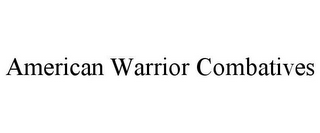 American Warrior Combatives